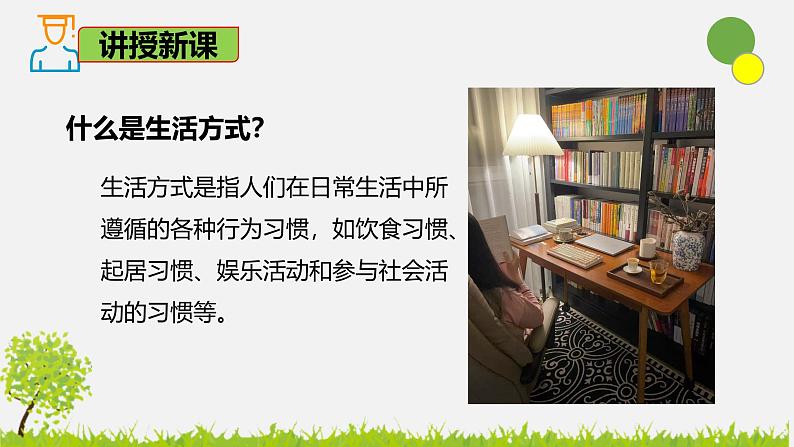 讲授新课

什么是生活方式?

生活方式是指人们在日常生活中所遵循的各种行为习惯，如饮食习惯、起居习惯、娱乐活动和参与社会活动的习惯等。